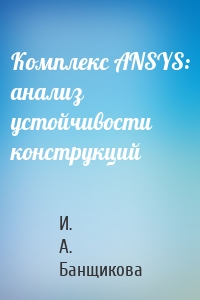 Комплекс ANSYS: анализ устойчивости конструкций

И.
А.
Банщикова